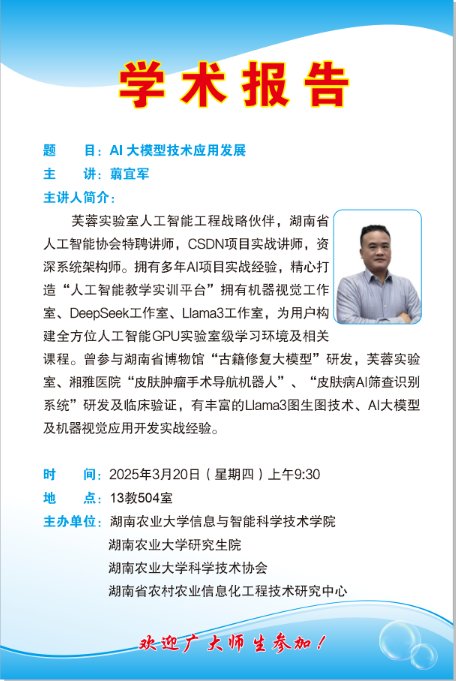 学术报告

题　　目：AI 大模型技术应用发展

主　　讲：翦宜军

主讲人简介：

芙蓉实验室人工智能工程战略伙伴，湖南省人工智能协会特聘讲师，CSDN项目实战讲师，资深系统架构师。拥有多年AI项目实战经验，精心打造“人工智能教学实训平台”拥有机器视觉工作室、DeepSeek工作室、Llama3工作室，为用户构建全方位人工智能GPU实验室级学习环境及相关课程。曾参与湖南省博物馆“古籍修复大模型”研发，芙蓉实验室、湘雅医院“皮肤肿瘤手术导航机器人”、“皮肤病AI筛查识别系统”研发及临床验证，有丰富的Llama3图生图技术、AI大模型及机器视觉应用开发实战经验。

时　　间：2025年3月20日（星期四）上午9:30

地　　点：13教504室

主办单位：湖南农业大学信息与智能科学技术学院
湖南农业大学研究生院
湖南农业大学科学技术协会
湖南省农村农业信息化工程技术研究中心

欢迎广大师生参加！